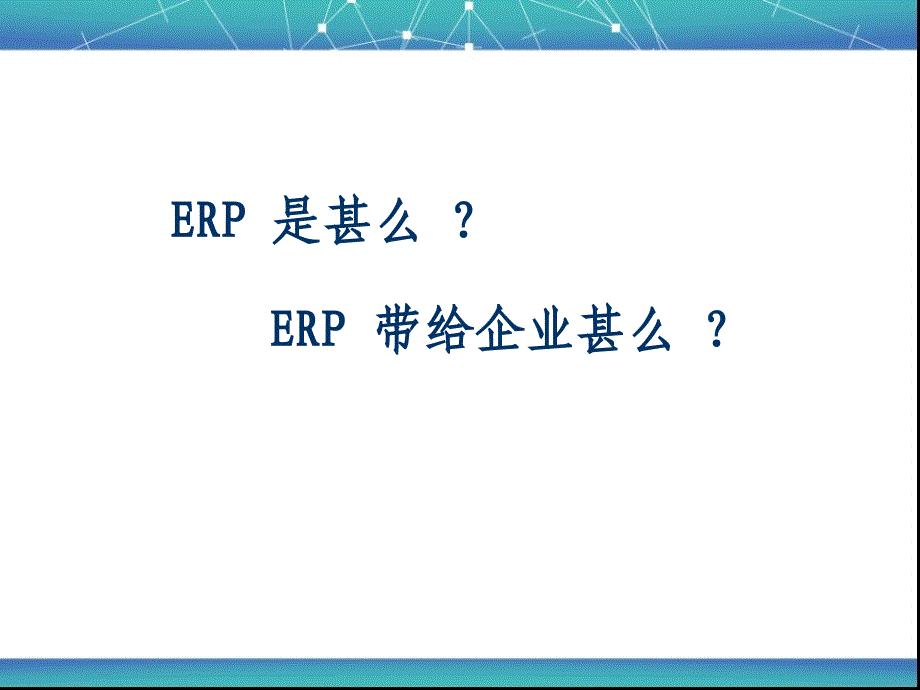 ERP 是甚么 ？

ERP 带给企业甚么 ？